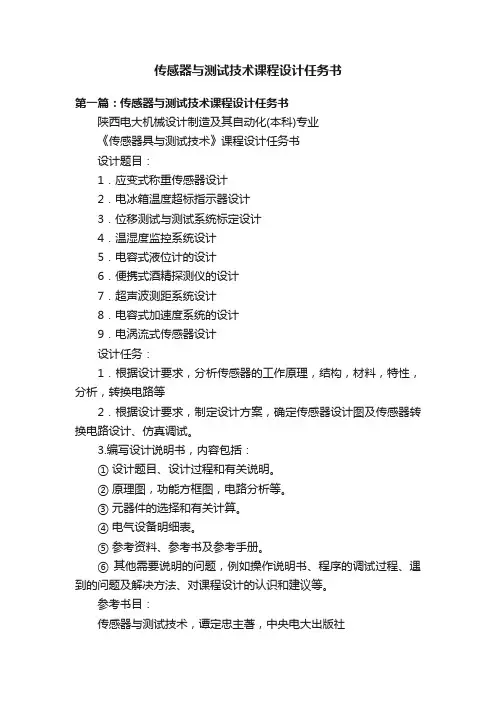 传感器与测试技术课程设计任务书

第一篇：传感器与测试技术课程设计任务书

陕西电大机械设计制造及其自动化(本科)专业

《传感器具与测试技术》课程设计任务书

设计题目：

1．应变式称重传感器设计

2．电冰箱温度超标指示器设计

3．位移测试与测试系统标定设计

4．温湿度监控系统设计

5．电容式液位计的设计

6．便携式酒精探测仪的设计

7．超声波测距系统设计

8．电容式加速度系统的设计

9．电涡流式传感器设计

设计任务：

1．根据设计要求，分析传感器的工作原理，结构，材料，特性，分析，转换电路等

2．根据设计要求，制定设计方案，确定传感器设计图及传感器转换电路设计、仿真调试。

3.编写设计说明书，内容包括：

① 设计题目、设计过程和有关说明。

② 原理图，功能方框图，电路分析等。

③ 元器件的选择和有关计算。

④ 电气设备明细表。

⑤ 参考资料、参考书及参考手册。

⑥ 其他需要说明的问题，例如操作说明书、程序的调试过程、遇到的问题及解决方法、对课程设计的认识和建议等。

参考书目：

传感器与测试技术，谭定忠主著，中央电大出版社